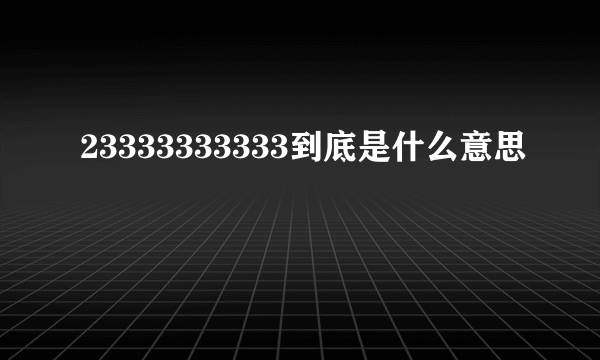 23333333333到底是什么意思